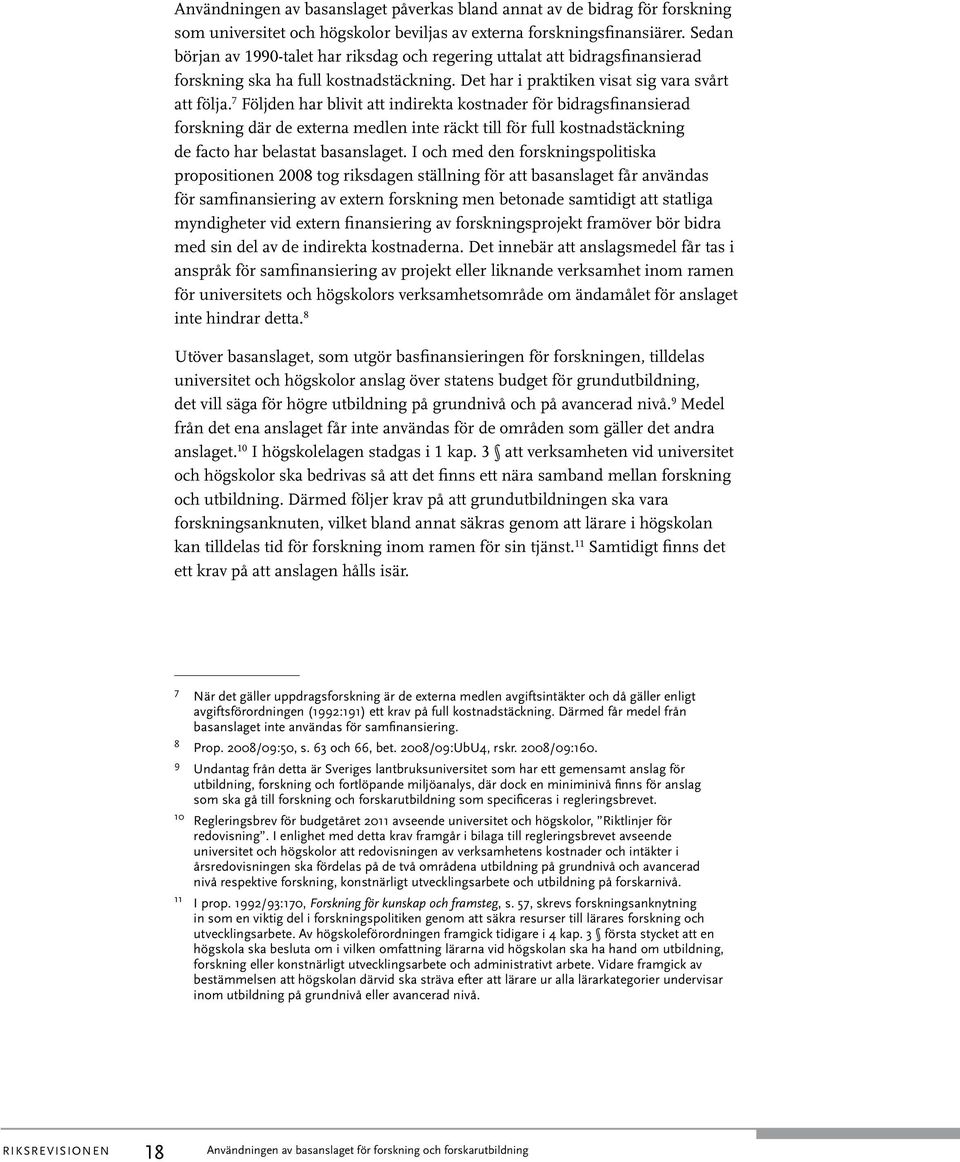 Användningen av basanslaget påverkas bland annat av de bidrag för forskning som universitet och högskolor beviljas av externa forskningsfinansiärer. Sedan början av 1990-talet har riksdag och regering uttalat att bidragsfinansierad forskning ska ha full kostnadstäckning. Det har i praktiken visat sig vara svårt att följa.$^7$ Följden har blivit att indirekta kostnader för bidragsfinansierad forskning där de externa medlen inte räckt till för full kostnadstäckning de facto har belastat basanslaget. I och med den forskningspolitiska propositionen 2008 tog riksdagen ställning för att basanslaget får användas för samfinansiering av extern forskning men betonade samtidigt att statliga myndigheter vid extern finansiering av forskningsprojekt framöver bör bidra med sin del av de indirekta kostnaderna. Det innebär att anslagsmedel får tas i anspråk för samfinansiering av projekt eller liknande verksamhet inom ramen för universitets och högskolors verksamhetsområde om ändamålet för anslaget inte hindrar detta.$^8$

Utöver basanslaget, som utgör basfinansieringen för forskningen, tilldelas universitet och högskolor anslag över statens budget för grundutbildning, det vill säga för högre utbildning på grundnivå och på avancerad nivå.$^9$ Medel från det ena anslaget får inte användas för de områden som gäller det andra anslaget.$^{10}$ I högskolelagen stadgas i 1 kap. 3 § att verksamheten vid universitet och högskolor ska bedrivas så att det finns ett nära samband mellan forskning och utbildning. Därmed följer krav på att grundutbildningen ska vara forskningsanknuten, vilket bland annat säkras genom att lärare i högskolan kan tilldelas tid för forskning inom ramen för sin tjänst.$^{11}$ Samtidigt finns det ett krav på att anslagen hålls isär.

7 När det gäller uppdragsforskning är de externa medlen avgiftsintäkter och då gäller enligt avgiftsförordningen (1992:191) ett krav på full kostnadstäckning. Därmed får medel från basanslaget inte användas för samfinansiering.

8 Prop. 2008/09:50, s. 63 och 66, bet. 2008/09:UbU4, rskr. 2008/09:160.

9 Undantag från detta är Sveriges lantbruksuniversitet som har ett gemensamt anslag för utbildning, forskning och fortlöpande miljöanalys, där dock en miniminivå finns för anslag som ska gå till forskning och forskarutbildning som specificeras i regleringsbrevet.

10 Regleringsbrev för budgetåret 2011 avseende universitet och högskolor, "Riktlinjer för redovisning". I enlighet med detta krav framgår i bilaga till regleringsbrevet avseende universitet och högskolor att redovisningen av verksamhetens kostnader och intäkter i årsredovisningen ska fördelas på de två områdena utbildning på grundnivå och avancerad nivå respektive forskning, konstnärligt utvecklingsarbete och utbildning på forskarnivå.

11 I prop. 1992/93:170, Forskning för kunskap och framsteg, s. 57, skrevs forskningsanknytning in som en viktig del i forskningspolitiken genom att säkra resurser till lärares forskning och utvecklingsarbete. Av högskoleförordningen framgick tidigare i 4 kap. 3 § första stycket att en högskola ska besluta om i vilken omfattning lärarna vid högskolan ska ha hand om utbildning, forskning eller konstnärligt utvecklingsarbete och administrativt arbete. Vidare framgick av bestämmelsen att högskolan därvid ska sträva efter att lärare ur alla lärarkategorier undervisar inom utbildning på grundnivå eller avancerad nivå.

RIKSREVISIONEN 18 Användningen av basanslaget för forskning och forskarutbildning